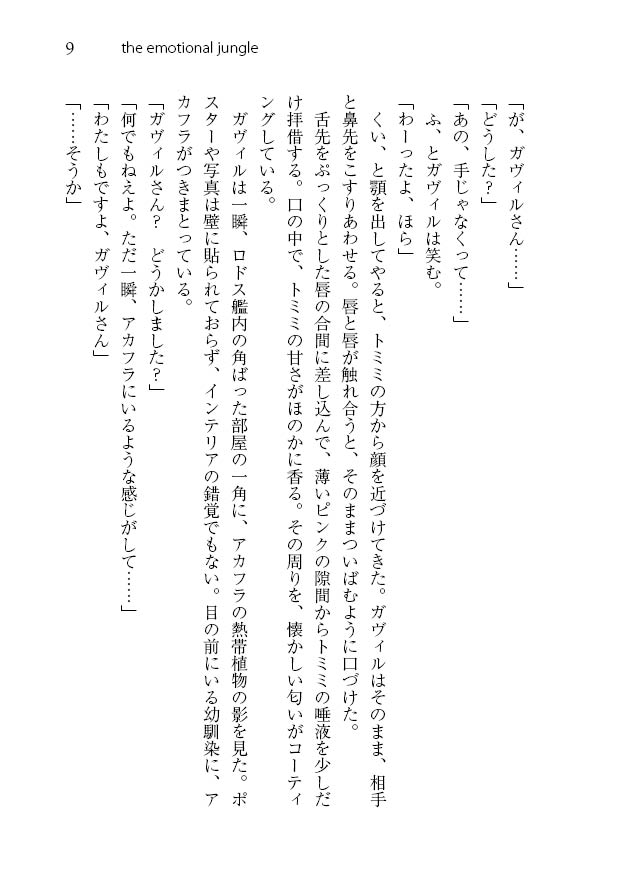 9 the emotional jungle

「が、ガヴィルさん……」
「どうした？」
「あの、手じゃなくって……」
ふ、とガヴィルは笑む。
「わーったよ、ほら」
くい、と顎を出してやると、トミミの方から顔を近づけてきた。ガヴィルはそのまま、相手と鼻先をこすりあわせる。唇と唇が触れ合うと、そのままついばむように口づけた。
舌先をぷっくりとした唇の合間に差し込んで、薄いピンクの隙間からトミミの唾液を少しだけ拝借する。口の中で、トミミの甘さがほのかに香る。その周りを、懐かしい匂いがコーティングしている。
ガヴィルは一瞬、ロドス艦内の角ばった部屋の一角に、アカフラの熱帯植物の影を見た。ポスターや写真は壁に貼られておらず、インテリアの錯覚でもない。目の前にいる幼馴染に、アカフラがつきまとっている。
「ガヴィルさん？　どうかしました？」
「何でもねえよ。ただ一瞬、アカフラにいるような感じがして……」
「わたしもですよ、ガヴィルさん」
「……そうか」